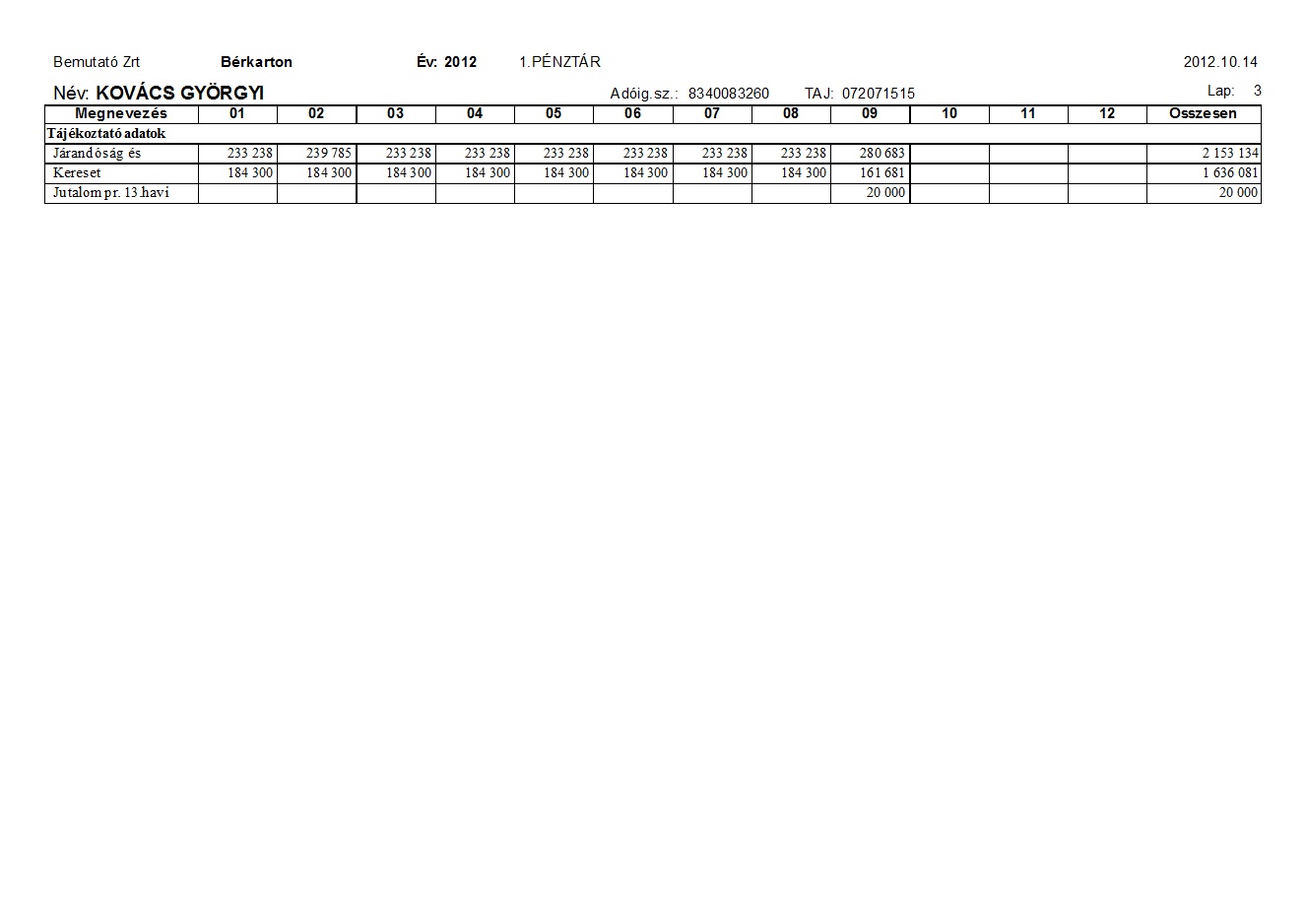 Bemutató Zrt Bérkarton Év: 2012 1.PÉNZTÁR 2012.10.14

Név: KOVÁCS GYÖRGYI Adóig.sz.: 8340083260 TAJ: 072071515 Lap: 3

| Megnevezés | 01 | 02 | 03 | 04 | 05 | 06 | 07 | 08 | 09 | 10 | 11 | 12 | Osszesen |
|---|---|---|---|---|---|---|---|---|---|---|---|---|---|
| Tájékoztató adatok | | | | | | | | | | | | | |
| Járandóság és | 233 238 | 239 785 | 233 238 | 233 238 | 233 238 | 233 238 | 233 238 | 233 238 | 280 683 | | | | 2 153 134 |
| Kereset | 184 300 | 184 300 | 184 300 | 184 300 | 184 300 | 184 300 | 184 300 | 184 300 | 161 681 | | | | 1 636 081 |
| Jutalom pr. 13.havi | | | | | | | | | 20 000 | | | | 20 000 |